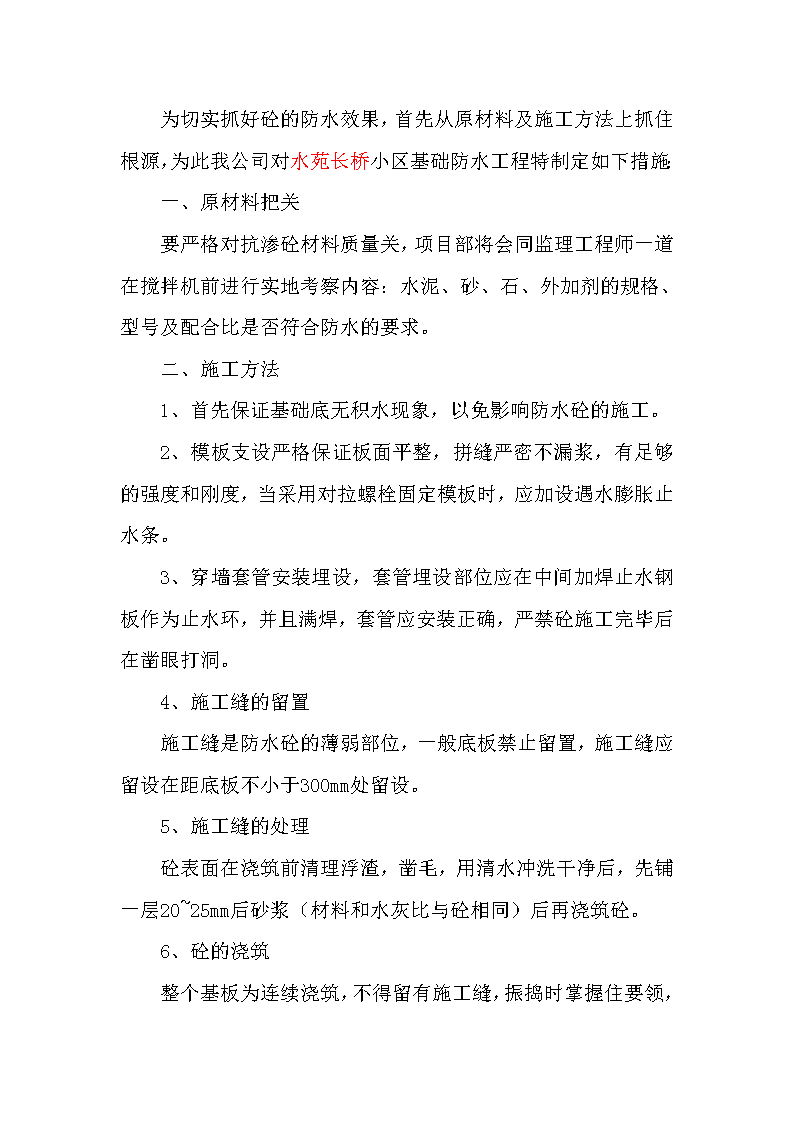 为切实抓好砼的防水效果，首先从原材料及施工方法上抓住根源，为此我公司对水苑长桥小区基础防水工程特制定如下措施

一、原材料把关

要严格对抗渗砼材料质量关，项目部将会同监理工程师一道在搅拌机前进行实地考察内容：水泥、砂、石、外加剂的规格、型号及配合比是否符合防水的要求。

二、施工方法

1、首先保证基础底无积水现象，以免影响防水砼的施工。

2、模板支设严格保证板面平整，拼缝严密不漏浆，有足够的强度和刚度，当采用对拉螺栓固定模板时，应加设遇水膨胀止水条。

3、穿墙套管安装埋设，套管埋设部位应在中间加焊止水钢板作为止水环，并且满焊，套管应安装正确，严禁砼施工完毕后在凿眼打洞。

4、施工缝的留置

施工缝是防水砼的薄弱部位，一般底板禁止留置，施工缝应留设在距底板不小于300mm处留设。

5、施工缝的处理

砼表面在浇筑前清理浮渣，凿毛，用清水冲洗干净后，先铺一层20~25mm后砂浆（材料和水灰比与砼相同）后再浇筑砼。

6、砼的浇筑

整个基板为连续浇筑，不得留有施工缝，振捣时掌握住要领，